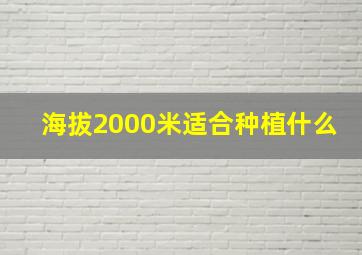 海拔2000米适合种植什么